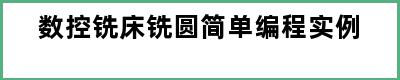 数控铣床铣圆简单编程实例